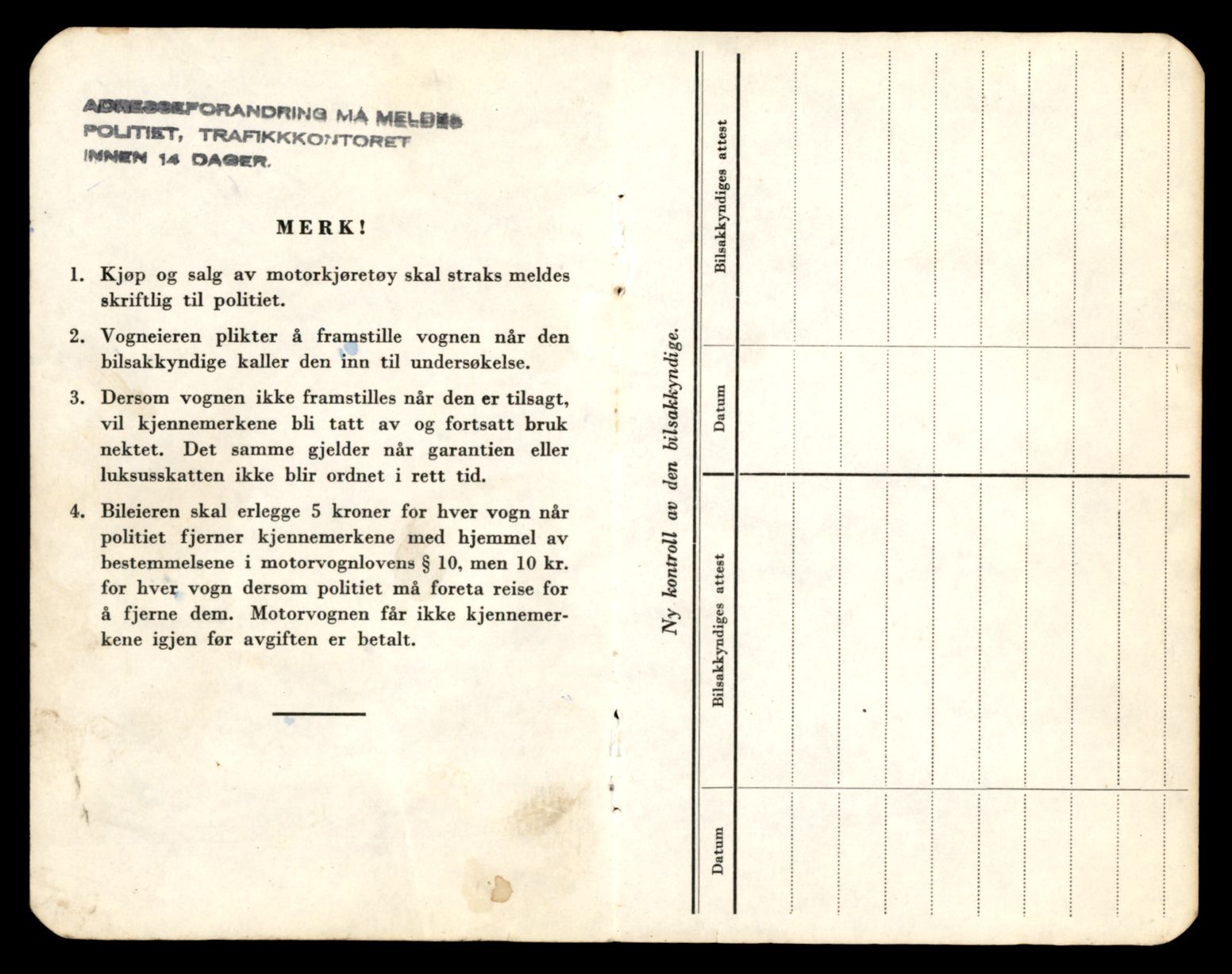 ADRESSEFORANDRING MÅ MELDES
POLITIET, TRAFIKKKONTORET
INNEN 14 DAGER.

MERK!

1. Kjøp og salg av motorkjøretøy skal straks meldes skriftlig til politiet.

2. Vogneieren plikter å framstille vognen når den bilsakkyndige kaller den inn til undersøkelse.

3. Dersom vognen ikke framstilles når den er tilsagt, vil kjennemerkene bli tatt av og fortsatt bruk nektet. Det samme gjelder når garantien eller luksusskatten ikke blir ordnet i rett tid.

4. Bileieren skal erlegge 5 kroner for hver vogn når politiet fjerner kjennemerkene med hjemmel av bestemmelsene i motorvognlovens § 10, men 10 kr. for hver vogn dersom politiet må foreta reise for å fjerne dem. Motorvognen får ikke kjennemerkene igjen før avgiften er betalt.

Ny kontroll av den bilsakkyndige.

Datum

Bilsakkyndiges attest

Datum

Bilsakkyndiges attest